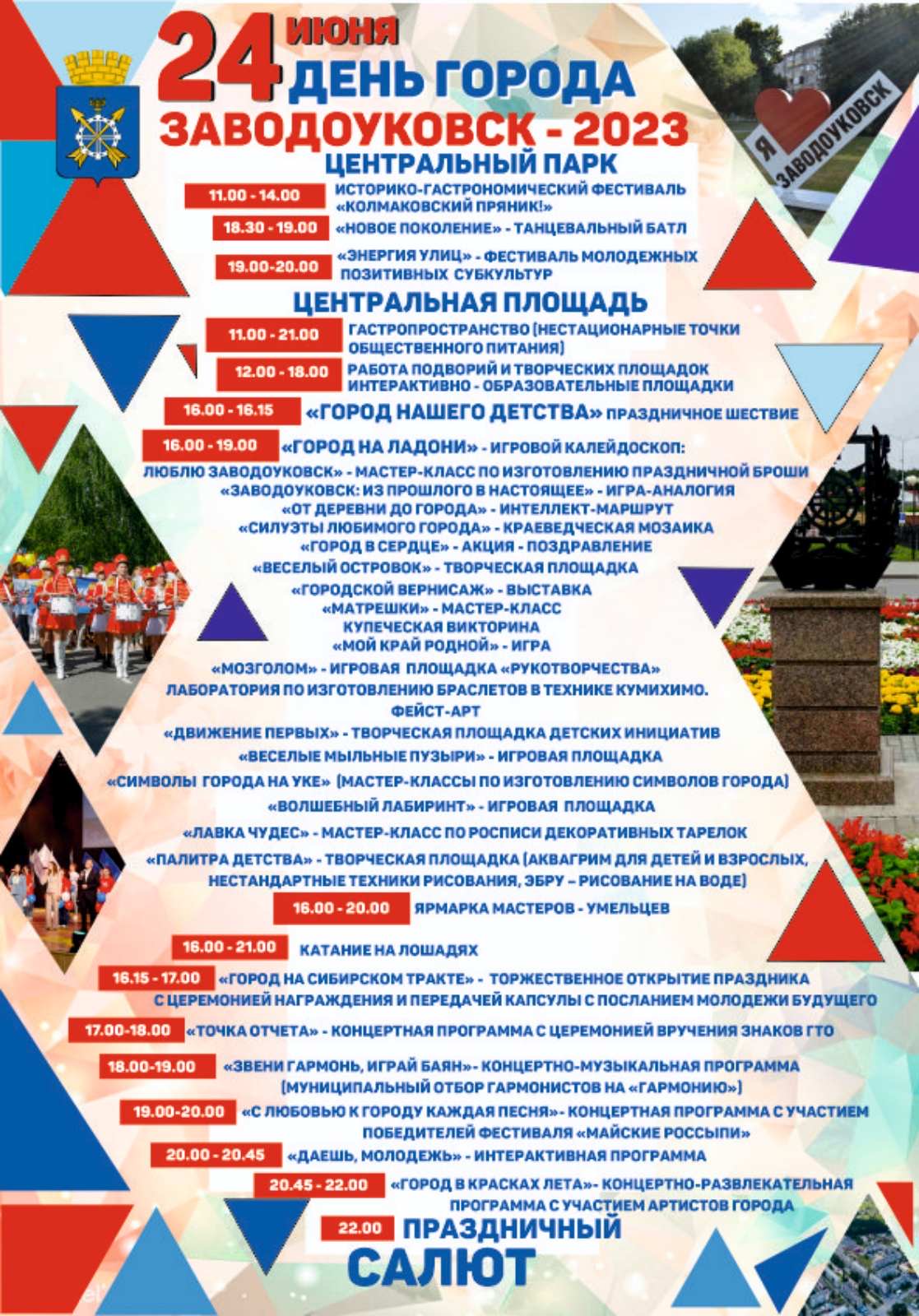 24 ИЮНЯ ДЕНЬ ГОРОДА
ЗАВОДОУКОВСК - 2023

Я ЗАВОДОУКОВСК

ЦЕНТРАЛЬНЫЙ ПАРК

11.00 - 14.00 ИСТОРИКО-ГАСТРОНОМИЧЕСКИЙ ФЕСТИВАЛЬ «КОЛМАКОВСКИЙ ПРЯНИК!»

18.30 - 19.00 «НОВОЕ ПОКОЛЕНИЕ» - ТАНЦЕВАЛЬНЫЙ БАТЛ

19.00-20.00 «ЭНЕРГИЯ УЛИЦ» - ФЕСТИВАЛЬ МОЛОДЕЖНЫХ ПОЗИТИВНЫХ СУБКУЛЬТУР

ЦЕНТРАЛЬНАЯ ПЛОЩАДЬ

11.00 - 21.00 ГАСТРОПРОСТРАНСТВО (НЕСТАЦИОНАРНЫЕ ТОЧКИ ОБЩЕСТВЕННОГО ПИТАНИЯ)

12.00 - 18.00 РАБОТА ПОДВОРИЙ И ТВОРЧЕСКИХ ПЛОЩАДОК ИНТЕРАКТИВНО - ОБРАЗОВАТЕЛЬНЫЕ ПЛОЩАДКИ

16.00 - 16.15 «ГОРОД НАШЕГО ДЕТСТВА» ПРАЗДНИЧНОЕ ШЕСТВИЕ

16.00 - 19.00 «ГОРОД НА ЛАДОНИ» - ИГРОВОЙ КАЛЕЙДОСКОП:
ЛЮБЛЮ ЗАВОДОУКОВСК» - МАСТЕР-КЛАСС ПО ИЗГОТОВЛЕНИЮ ПРАЗДНИЧНОЙ БРОШИ
«ЗАВОДОУКОВСК: ИЗ ПРОШЛОГО В НАСТОЯЩЕЕ» - ИГРА-АНАЛОГИЯ
«ОТ ДЕРЕВНИ ДО ГОРОДА» - ИНТЕЛЛЕКТ-МАРШРУТ
«СИЛУЭТЫ ЛЮБИМОГО ГОРОДА» - КРАЕВЕДЧЕСКАЯ МОЗАИКА
«ГОРОД В СЕРДЦЕ» - АКЦИЯ - ПОЗДРАВЛЕНИЕ
«ВЕСЕЛЫЙ ОСТРОВОК» - ТВОРЧЕСКАЯ ПЛОЩАДКА
«ГОРОДСКОЙ ВЕРНИСАЖ» - ВЫСТАВКА
«МАТРЕШКИ» - МАСТЕР-КЛАСС
КУПЕЧЕСКАЯ ВИКТОРИНА
«МОЙ КРАЙ РОДНОЙ» - ИГРА
«МОЗГОЛОМ» - ИГРОВАЯ ПЛОЩАДКА «РУКОТВОРЧЕСТВА»
ЛАБОРАТОРИЯ ПО ИЗГОТОВЛЕНИЮ БРАСЛЕТОВ В ТЕХНИКЕ КУМИХИМО.
ФЕЙСТ-АРТ
«ДВИЖЕНИЕ ПЕРВЫХ» - ТВОРЧЕСКАЯ ПЛОЩАДКА ДЕТСКИХ ИНИЦИАТИВ
«ВЕСЕЛЫЕ МЫЛЬНЫЕ ПУЗЫРИ» - ИГРОВАЯ ПЛОЩАДКА
«СИМВОЛЫ ГОРОДА НА УКЕ» (МАСТЕР-КЛАССЫ ПО ИЗГОТОВЛЕНИЮ СИМВОЛОВ ГОРОДА)
«ВОЛШЕБНЫЙ ЛАБИРИНТ» - ИГРОВАЯ ПЛОЩАДКА
«ЛАВКА ЧУДЕС» - МАСТЕР-КЛАСС ПО РОСПИСИ ДЕКОРАТИВНЫХ ТАРЕЛОК
«ПАЛИТРА ДЕТСТВА» - ТВОРЧЕСКАЯ ПЛОЩАДКА (АКВАГРИМ ДЛЯ ДЕТЕЙ И ВЗРОСЛЫХ, НЕСТАНДАРТНЫЕ ТЕХНИКИ РИСОВАНИЯ, ЭБРУ – РИСОВАНИЕ НА ВОДЕ)

16.00 - 20.00 ЯРМАРКА МАСТЕРОВ - УМЕЛЬЦЕВ

16.00 - 21.00 КАТАНИЕ НА ЛОШАДЯХ

16.15 - 17.00 «ГОРОД НА СИБИРСКОМ ТРАКТЕ» - ТОРЖЕСТВЕННОЕ ОТКРЫТИЕ ПРАЗДНИКА С ЦЕРЕМОНИЕЙ НАГРАЖДЕНИЯ И ПЕРЕДАЧЕЙ КАПСУЛЫ С ПОСЛАНИЕМ МОЛОДЕЖИ БУДУЩЕГО

17.00-18.00 «ТОЧКА ОТЧЕТА» - КОНЦЕРТНАЯ ПРОГРАММА С ЦЕРЕМОНИЕЙ ВРУЧЕНИЯ ЗНАКОВ ГТО

18.00-19.00 «ЗВЕНИ ГАРМОНЬ, ИГРАЙ БАЯН»- КОНЦЕРТНО-МУЗЫКАЛЬНАЯ ПРОГРАММА (МУНИЦИПАЛЬНЫЙ ОТБОР ГАРМОНИСТОВ НА «ГАРМОНИЮ»)

19.00-20.00 «С ЛЮБОВЬЮ К ГОРОДУ КАЖДАЯ ПЕСНЯ»- КОНЦЕРТНАЯ ПРОГРАММА С УЧАСТИЕМ ПОБЕДИТЕЛЕЙ ФЕСТИВАЛЯ «МАЙСКИЕ РОССЫПИ»

20.00 - 20.45 «ДАЕШЬ, МОЛОДЕЖЬ» - ИНТЕРАКТИВНАЯ ПРОГРАММА

20.45 - 22.00 «ГОРОД В КРАСКАХ ЛЕТА»- КОНЦЕРТНО-РАЗВЛЕКАТЕЛЬНАЯ ПРОГРАММА С УЧАСТИЕМ АРТИСТОВ ГОРОДА

22.00 ПРАЗДНИЧНЫЙ САЛЮТ